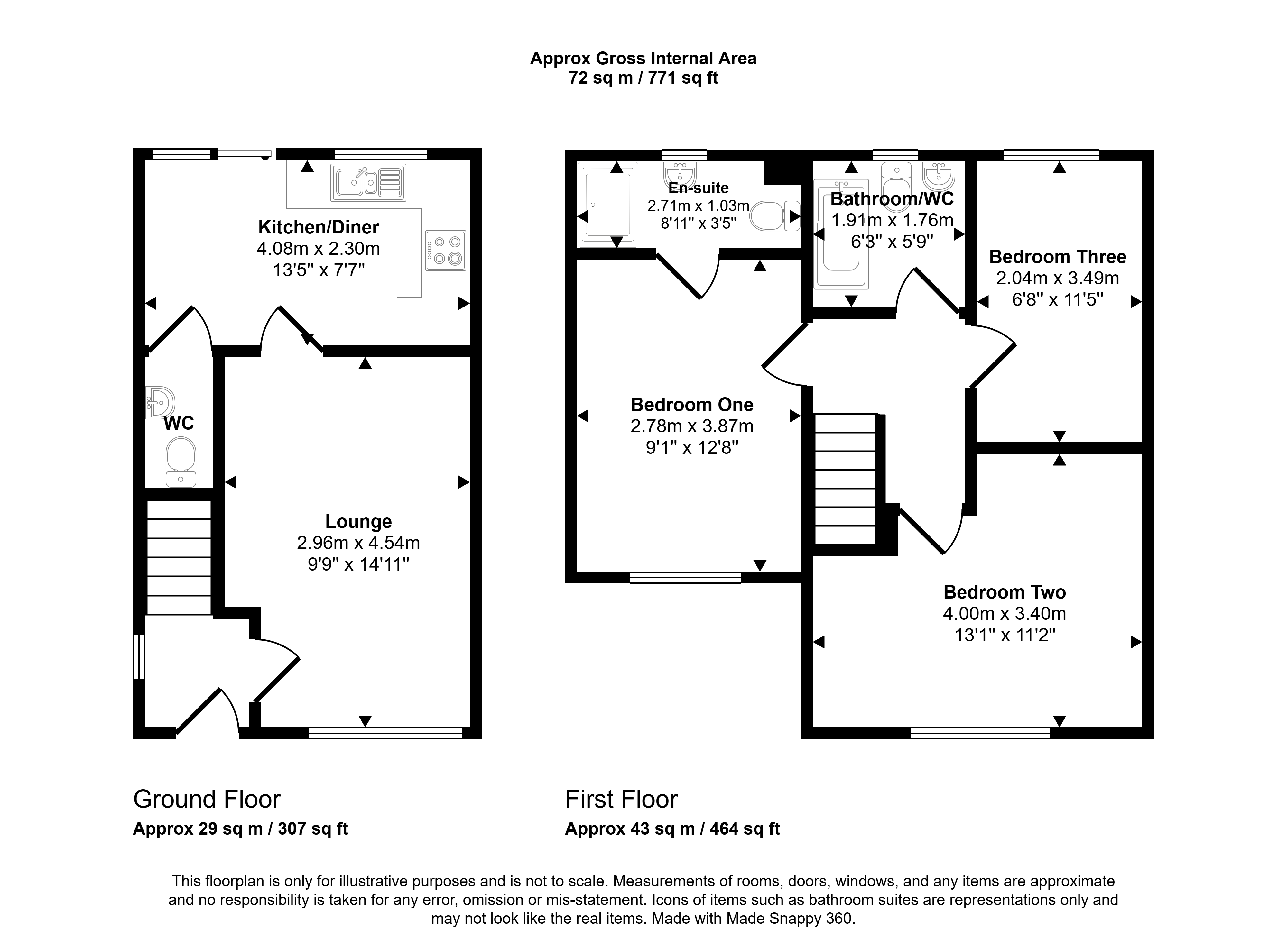 Approx Gross Internal Area
72 sq m / 771 sq ft

Kitchen/Diner
4.08m x 2.30m
13'5" x 7'7"

WC

Lounge
2.96m x 4.54m
9'9" x 14'11"

En-suite
2.71m x 1.03m
8'11" x 3'5"

Bathroom/WC
1.91m x 1.76m
6'3" x 5'9"

Bedroom Three
2.04m x 3.49m
6'8" x 11'5"

Bedroom One
2.78m x 3.87m
9'1" x 12'8"

Bedroom Two
4.00m x 3.40m
13'1" x 11'2"

Ground Floor
Approx 29 sq m / 307 sq ft

First Floor
Approx 43 sq m / 464 sq ft

This floorplan is only for illustrative purposes and is not to scale. Measurements of rooms, doors, windows, and any items are approximate and no responsibility is taken for any error, omission or mis-statement. Icons of items such as bathroom suites are representations only and may not look like the real items. Made with Made Snappy 360.